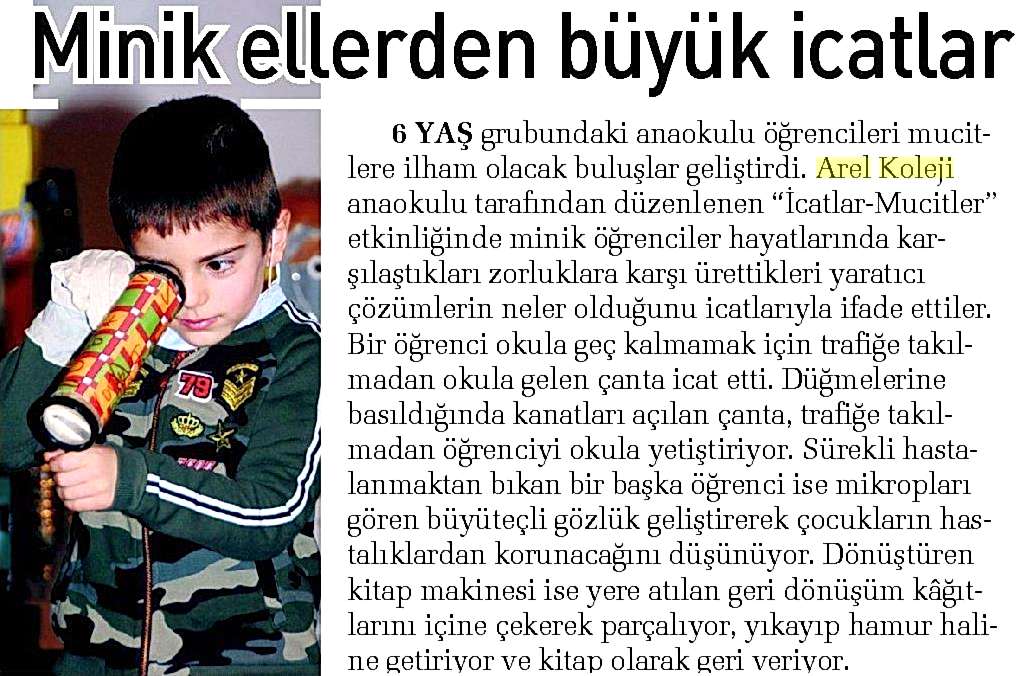 Minik ellerden büyük icatlar

6 YAŞ grubundaki anaokulu öğrencileri mucitlere ilham olacak buluşlar geliştirdi. Arel Koleji anaokulu tarafından düzenlenen "İcatlar-Mucitler" etkinliğinde minik öğrenciler hayatlarında karşılaştıkları zorluklara karşı ürettikleri yaratıcı çözümlerin neler olduğunu icatlarıyla ifade ettiler. Bir öğrenci okula geç kalmamak için trafiğe takılmadan okula gelen çanta icat etti. Düğmelerine basıldığında kanatları açılan çanta, trafiğe takılmadan öğrenciyi okula yetiştiriyor. Sürekli hastalanmaktan bıkan bir başka öğrenci ise mikropları gören büyüteçli gözlük geliştirerek çocukların hastalıklardan korunacağını düşünüyor. Dönüştüren kitap makinesi ise yere atılan geri dönüşüm kâğıtlarını içine çekerek parçalıyor, yıkayıp hamur haline getiriyor ve kitap olarak geri veriyor.